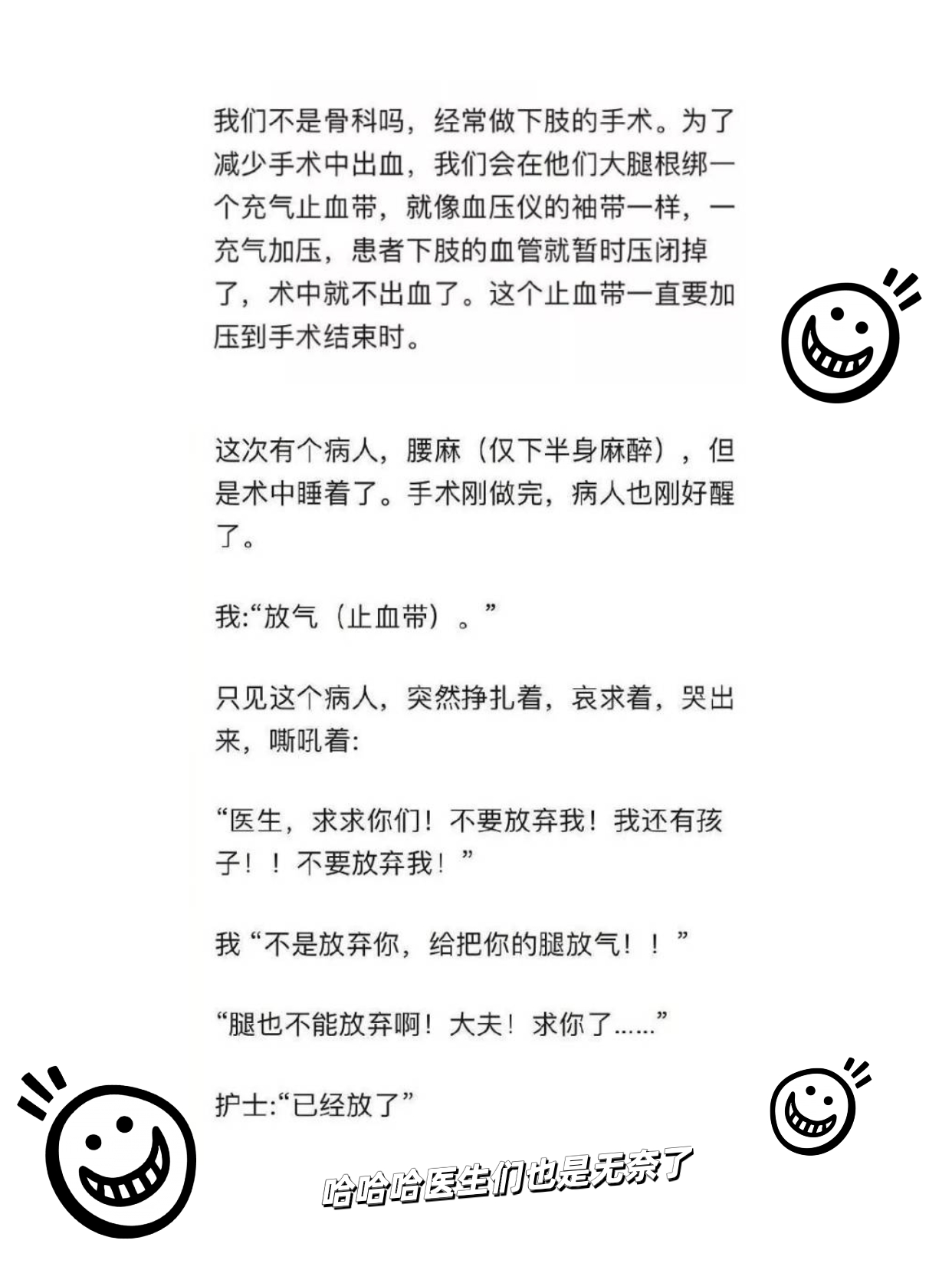 我们不是骨科吗，经常做下肢的手术。为了减少手术中出血，我们会在他们大腿根绑一个充气止血带，就像血压仪的袖带一样，一充气加压，患者下肢的血管就暂时压闭掉了，术中就不出血了。这个止血带一直要加压到手术结束时。

这次有个病人，腰麻（仅下半身麻醉），但是术中睡着了。手术刚做完，病人也刚好醒了。

我:“放气（止血带）。”

只见这个病人，突然挣扎着，哀求着，哭出来，嘶吼着:

“医生，求求你们！不要放弃我！我还有孩子！！不要放弃我！”

我“不是放弃你，给把你的腿放气！！”

“腿也不能放弃啊！大夫！求你了……”

护士:“已经放了”

哈哈哈医生们也是无奈了